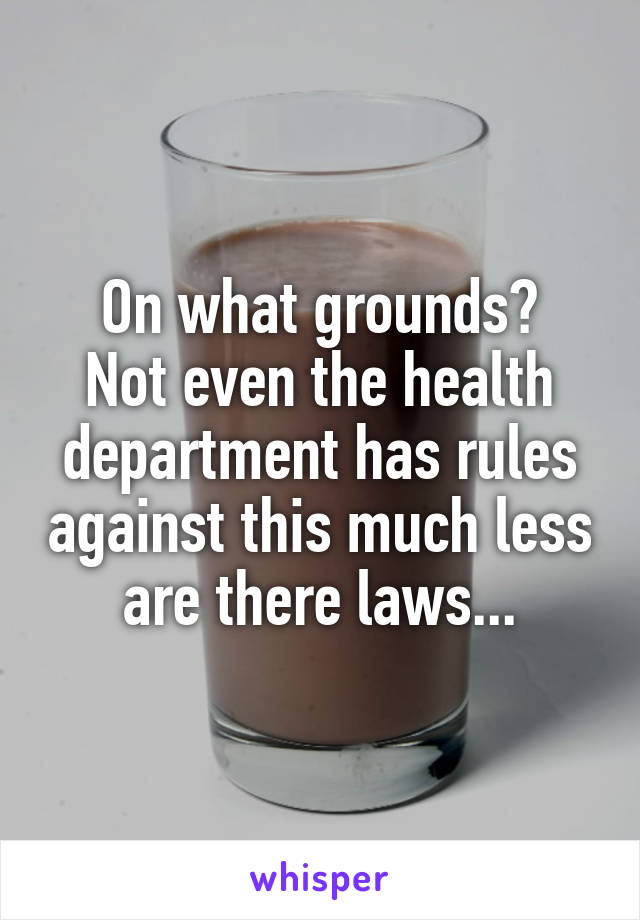 On what grounds? Not even the health department has rules against this much less are there laws...

whisper